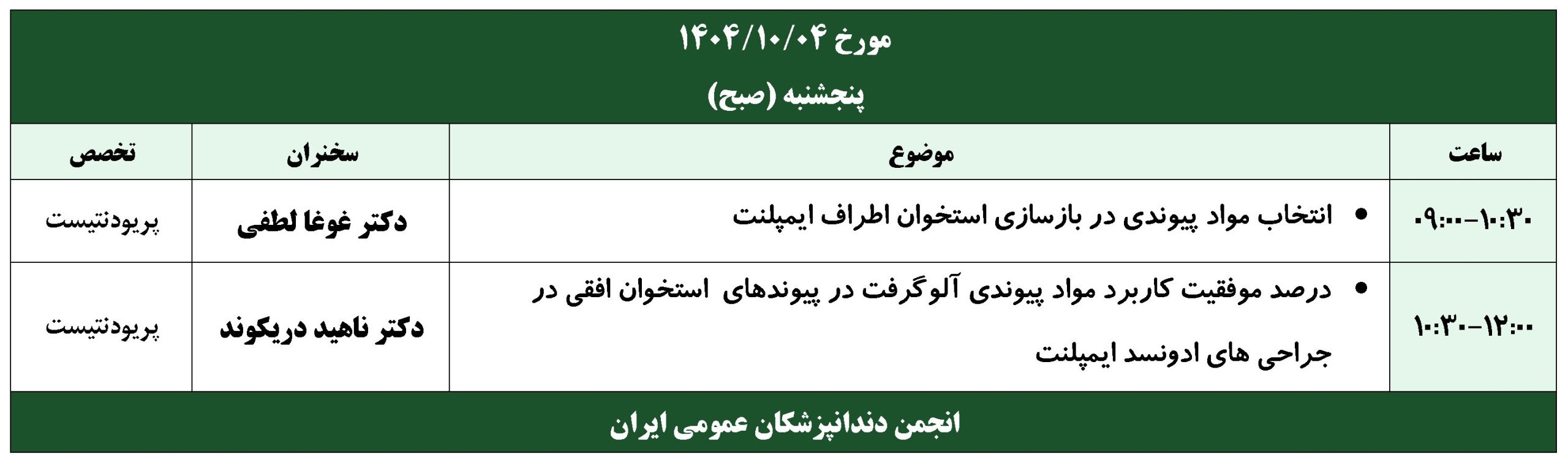 مورخ ۱۴۰۴/۱۰/۰۴

پنجشنبه (صبح)

| ساعت | موضوع | سخنران | تخصص |
|---|---|---|---|
| ۰۹:۰۰-۱۰:۳۰ | • انتخاب مواد پیوندی در بازسازی استخوان اطراف ایمپلنت | دکتر غوغا لطفی | پریودنتیست |
| ۱۰:۳۰-۱۲:۰۰ | • درصد موفقیت کاربرد مواد پیوندی آلوگرفت در پیوندهای استخوان افقی در جراحی های ادونسد ایمپلنت | دکتر ناهید دریکوند | پریودنتیست |

انجمن دندانپزشکان عمومی ایران